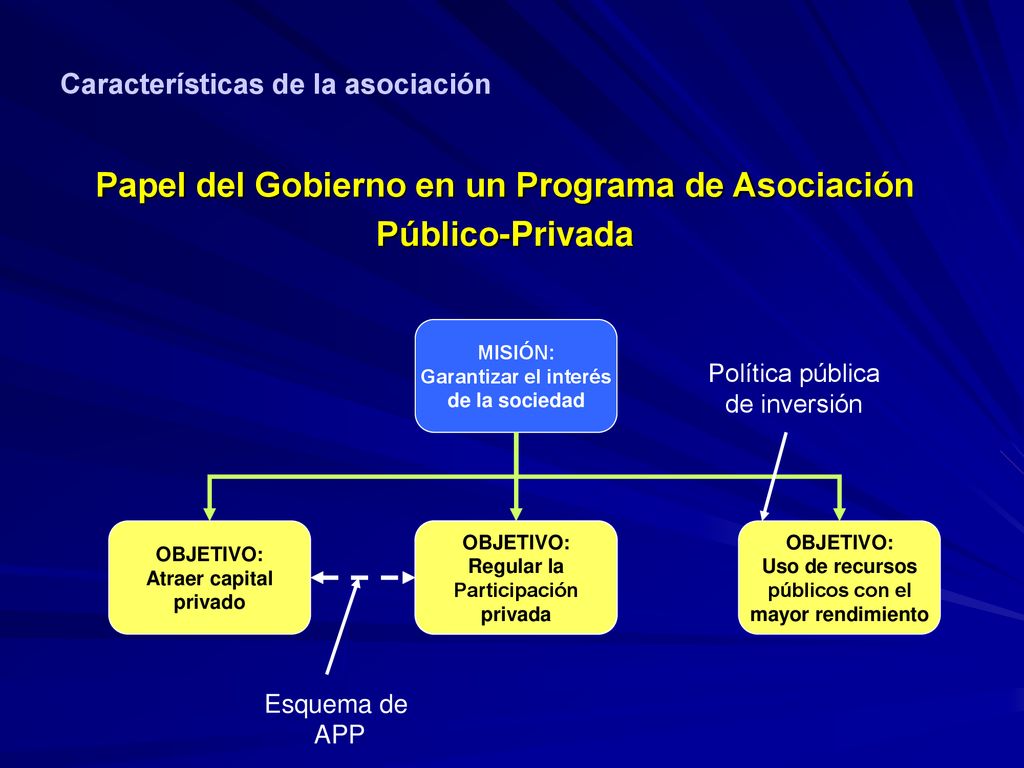 Características de la asociación

Papel del Gobierno en un Programa de Asociación Público-Privada

MISIÓN:
Garantizar el interés de la sociedad

Política pública de inversión

OBJETIVO:
Atraer capital privado

OBJETIVO:
Regular la Participación privada

OBJETIVO:
Uso de recursos públicos con el mayor rendimiento

Esquema de APP